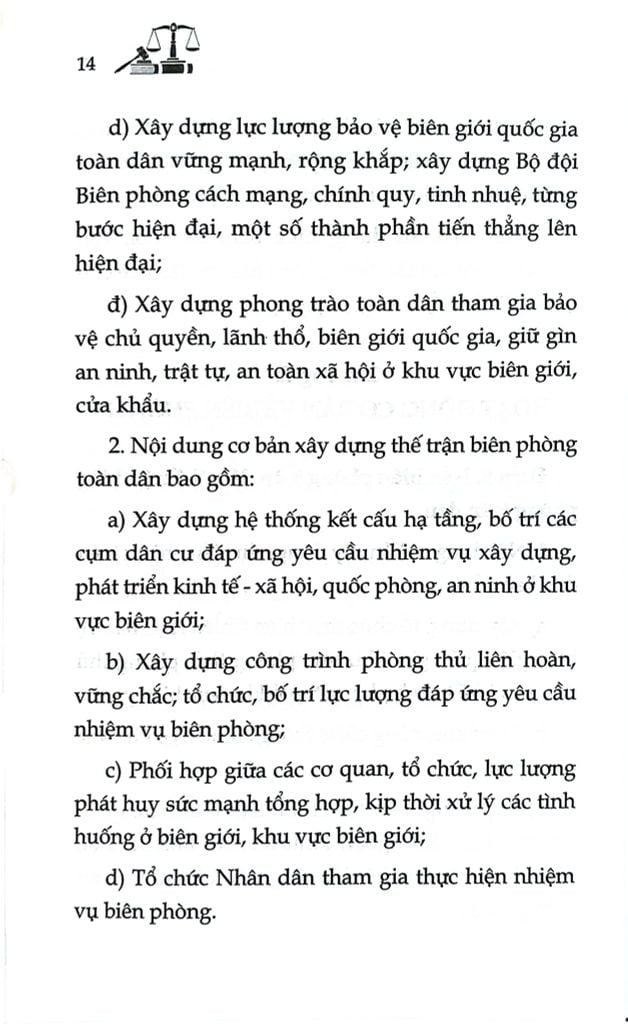 14

d) Xây dựng lực lượng bảo vệ biên giới quốc gia toàn dân vững mạnh, rộng khắp; xây dựng Bộ đội Biên phòng cách mạng, chính quy, tinh nhuệ, từng bước hiện đại, một số thành phần tiến thẳng lên hiện đại;

đ) Xây dựng phong trào toàn dân tham gia bảo vệ chủ quyền, lãnh thổ, biên giới quốc gia, giữ gìn an ninh, trật tự, an toàn xã hội ở khu vực biên giới, cửa khẩu.

2. Nội dung cơ bản xây dựng thế trận biên phòng toàn dân bao gồm:

a) Xây dựng hệ thống kết cấu hạ tầng, bố trí các cụm dân cư đáp ứng yêu cầu nhiệm vụ xây dựng, phát triển kinh tế - xã hội, quốc phòng, an ninh ở khu vực biên giới;

b) Xây dựng công trình phòng thủ liên hoàn, vững chắc; tổ chức, bố trí lực lượng đáp ứng yêu cầu nhiệm vụ biên phòng;

c) Phối hợp giữa các cơ quan, tổ chức, lực lượng phát huy sức mạnh tổng hợp, kịp thời xử lý các tình huống ở biên giới, khu vực biên giới;

d) Tổ chức Nhân dân tham gia thực hiện nhiệm vụ biên phòng.